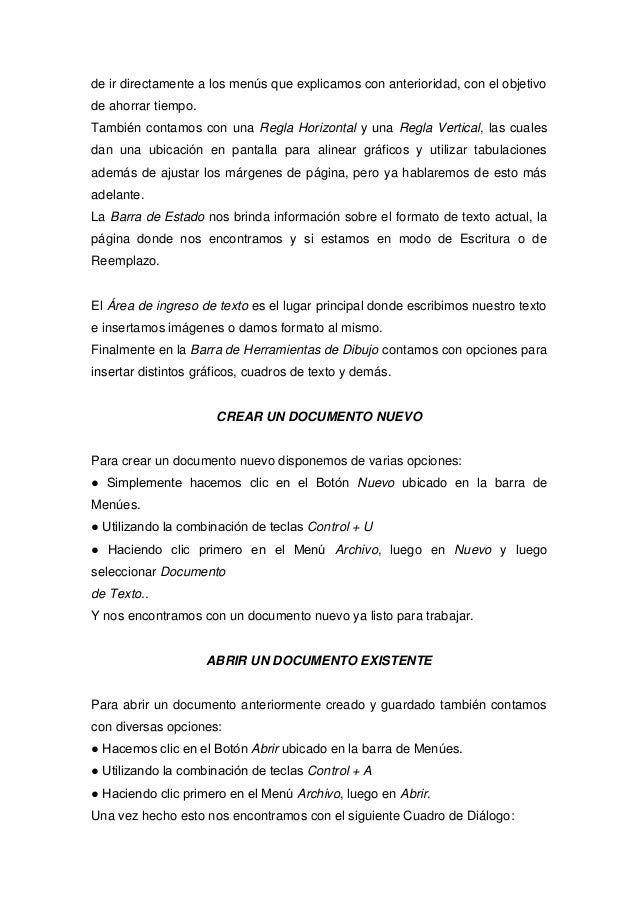 de ir directamente a los menús que explicamos con anterioridad, con el objetivo de ahorrar tiempo.
También contamos con una Regla Horizontal y una Regla Vertical, las cuales dan una ubicación en pantalla para alinear gráficos y utilizar tabulaciones además de ajustar los márgenes de página, pero ya hablaremos de esto más adelante.
La Barra de Estado nos brinda información sobre el formato de texto actual, la página donde nos encontramos y si estamos en modo de Escritura o de Reemplazo.

El Área de ingreso de texto es el lugar principal donde escribimos nuestro texto e insertamos imágenes o damos formato al mismo.
Finalmente en la Barra de Herramientas de Dibujo contamos con opciones para insertar distintos gráficos, cuadros de texto y demás.

CREAR UN DOCUMENTO NUEVO

Para crear un documento nuevo disponemos de varias opciones:
● Simplemente hacemos clic en el Botón Nuevo ubicado en la barra de Menúes.
● Utilizando la combinación de teclas Control + U
● Haciendo clic primero en el Menú Archivo, luego en Nuevo y luego seleccionar Documento
de Texto..
Y nos encontramos con un documento nuevo ya listo para trabajar.

ABRIR UN DOCUMENTO EXISTENTE

Para abrir un documento anteriormente creado y guardado también contamos con diversas opciones:
● Hacemos clic en el Botón Abrir ubicado en la barra de Menúes.
● Utilizando la combinación de teclas Control + A
● Haciendo clic primero en el Menú Archivo, luego en Abrir.
Una vez hecho esto nos encontramos con el siguiente Cuadro de Diálogo: